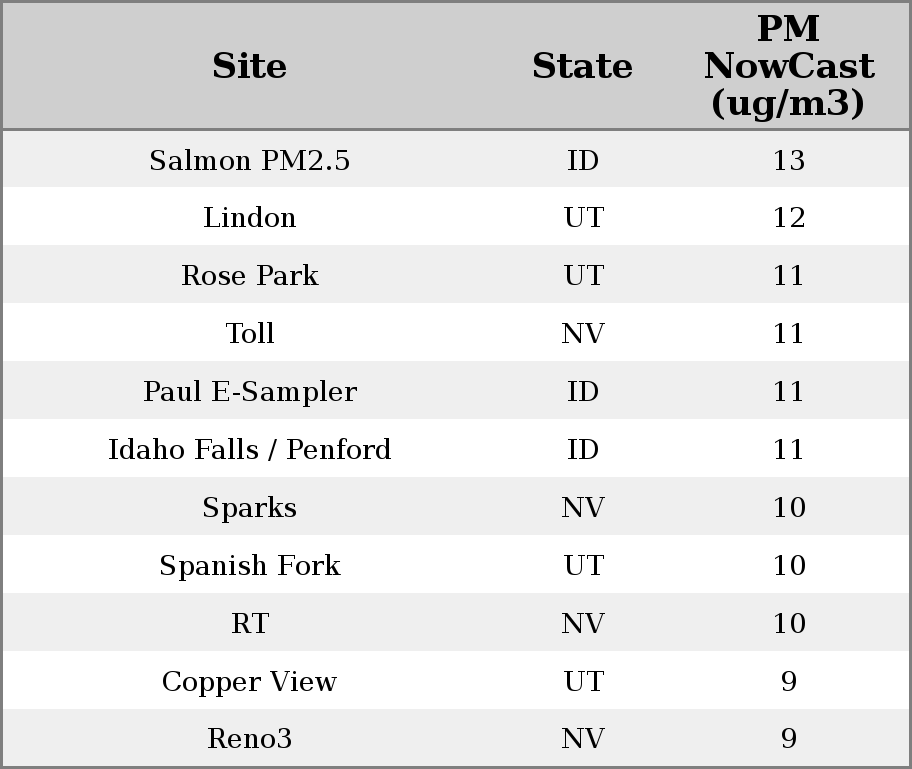 | Site | State | PM NowCast (ug/m3) |
|---|---|---|
| Salmon PM2.5 | ID | 13 |
| Lindon | UT | 12 |
| Rose Park | UT | 11 |
| Toll | NV | 11 |
| Paul E-Sampler | ID | 11 |
| Idaho Falls / Penford | ID | 11 |
| Sparks | NV | 10 |
| Spanish Fork | UT | 10 |
| RT | NV | 10 |
| Copper View | UT | 9 |
| Reno3 | NV | 9 |